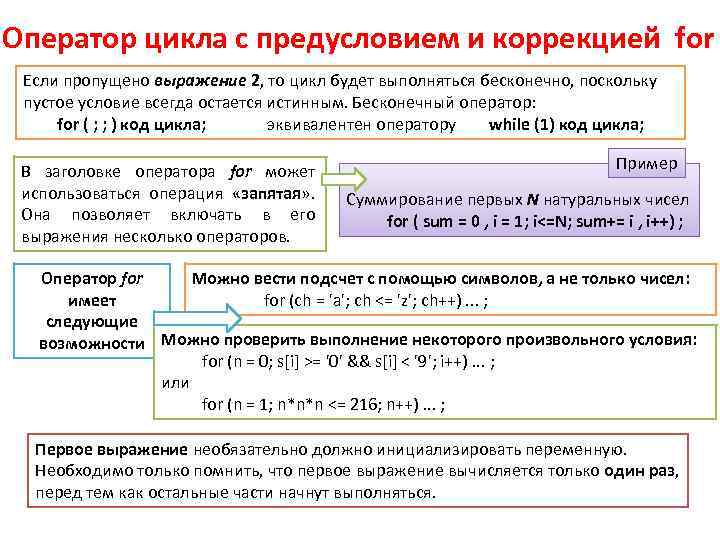 Оператор цикла с предусловием и коррекцией for

Если пропущено выражение 2, то цикл будет выполняться бесконечно, поскольку пустое условие всегда остается истинным. Бесконечный оператор:
for ( ; ; ) код цикла; эквивалентен оператору while (1) код цикла;

В заголовке оператора for может использоваться операция «запятая». Она позволяет включать в его выражения несколько операторов.

Пример

Суммирование первых N натуральных чисел
for ( sum = 0 , i = 1; i<=N; sum+= i , i++) ;

Оператор for имеет следующие возможности

Можно вести подсчет с помощью символов, а не только чисел:
for (ch = 'a'; ch <= 'z'; ch++) ... ;

Можно проверить выполнение некоторого произвольного условия:
for (n = 0; s[i] >= '0' && s[i] < '9'; i++) ... ;
или
for (n = 1; n*n*n <= 216; n++) ... ;

Первое выражение необязательно должно инициализировать переменную. Необходимо только помнить, что первое выражение вычисляется только один раз, перед тем как остальные части начнут выполняться.